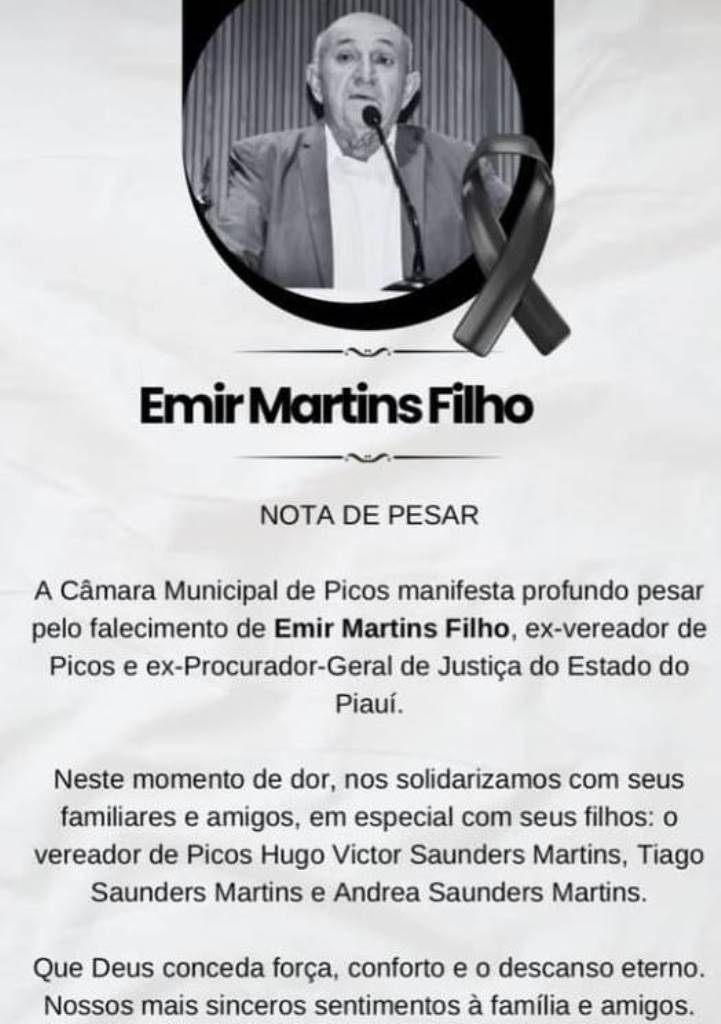 Emir Martins Filho

NOTA DE PESAR

A Câmara Municipal de Picos manifesta profundo pesar pelo falecimento de Emir Martins Filho, ex-vereador de Picos e ex-Procurador-Geral de Justiça do Estado do Piauí.

Neste momento de dor, nos solidarizamos com seus familiares e amigos, em especial com seus filhos: o vereador de Picos Hugo Victor Saunders Martins, Tiago Saunders Martins e Andrea Saunders Martins.

Que Deus conceda força, conforto e o descanso eterno. Nossos mais sinceros sentimentos à família e amigos.